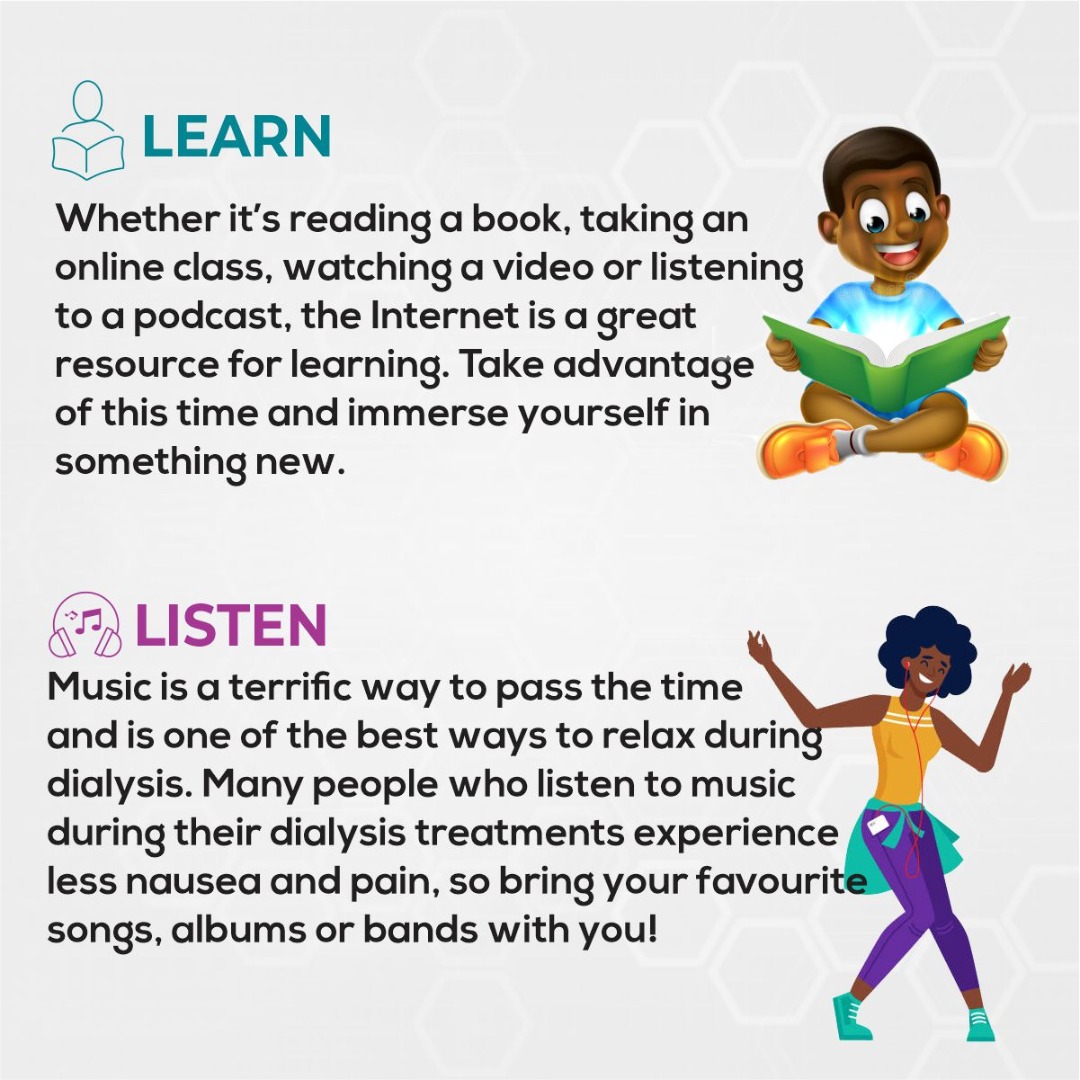 LEARN

Whether it's reading a book, taking an online class, watching a video or listening to a podcast, the Internet is a great resource for learning. Take advantage of this time and immerse yourself in something new.

LISTEN

Music is a terrific way to pass the time and is one of the best ways to relax during dialysis. Many people who listen to music during their dialysis treatments experience less nausea and pain, so bring your favourite songs, albums or bands with you!